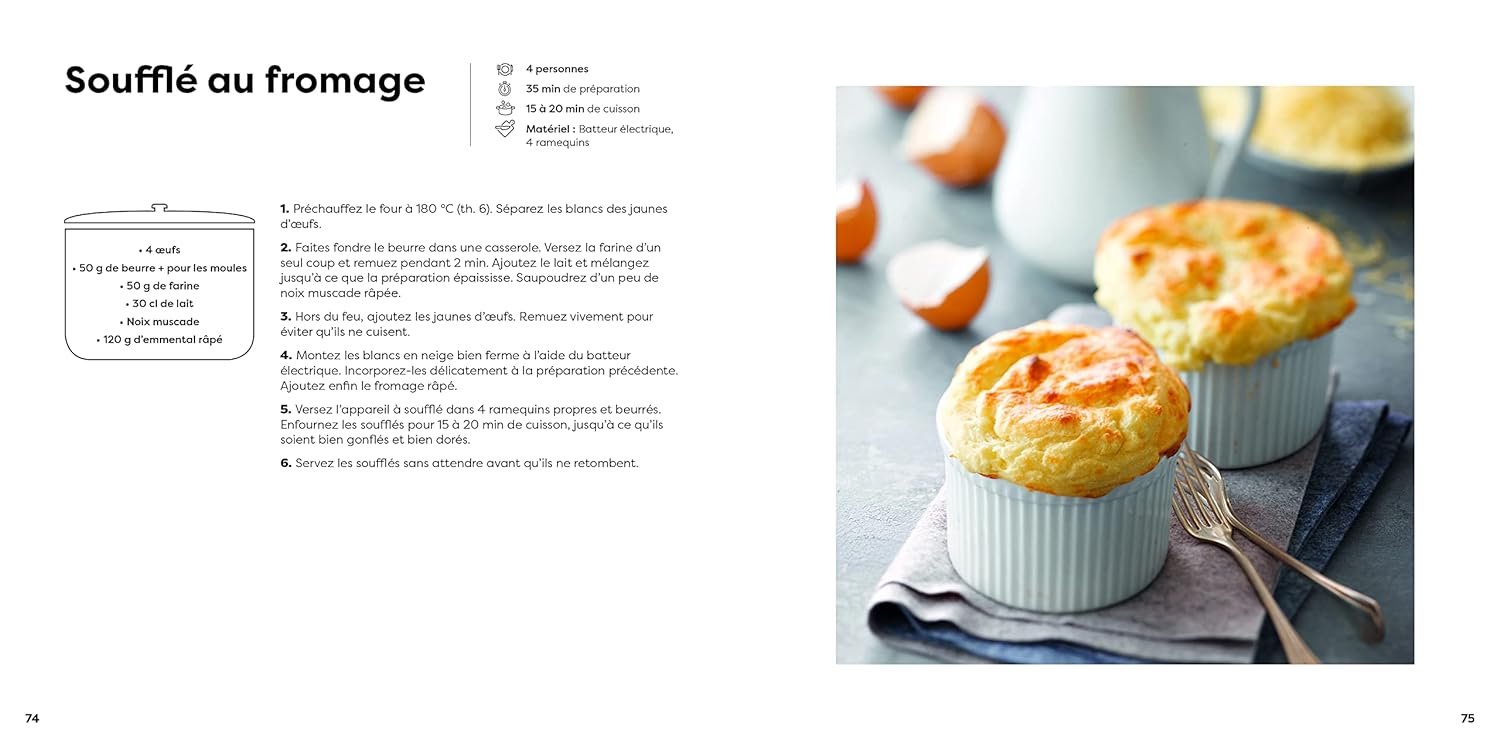 Soufflé au fromage

4 personnes
35 min de préparation
15 à 20 min de cuisson
Matériel : Batteur électrique, 4 ramequins

• 4 œufs
• 50 g de beurre + pour les moules
• 50 g de farine
• 30 cl de lait
• Noix muscade
• 120 g d'emmental râpé

1. Préchauffez le four à 180 °C (th. 6). Séparez les blancs des jaunes d'œufs.

2. Faites fondre le beurre dans une casserole. Versez la farine d'un seul coup et remuez pendant 2 min. Ajoutez le lait et mélangez jusqu'à ce que la préparation épaississe. Saupoudrez d'un peu de noix muscade râpée.

3. Hors du feu, ajoutez les jaunes d'œufs. Remuez vivement pour éviter qu'ils ne cuisent.

4. Montez les blancs en neige bien ferme à l'aide du batteur électrique. Incorporez-les délicatement à la préparation précédente. Ajoutez enfin le fromage râpé.

5. Versez l'appareil à soufflé dans 4 ramequins propres et beurrés. Enfournez les soufflés pour 15 à 20 min de cuisson, jusqu'à ce qu'ils soient bien gonflés et bien dorés.

6. Servez les soufflés sans attendre avant qu'ils ne retombent.

74

75